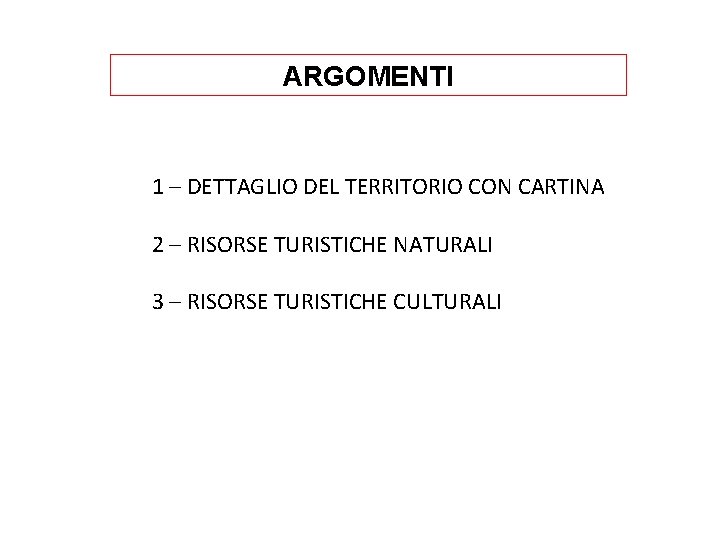 ARGOMENTI

1 – DETTAGLIO DEL TERRITORIO CON CARTINA

2 – RISORSE TURISTICHE NATURALI

3 – RISORSE TURISTICHE CULTURALI